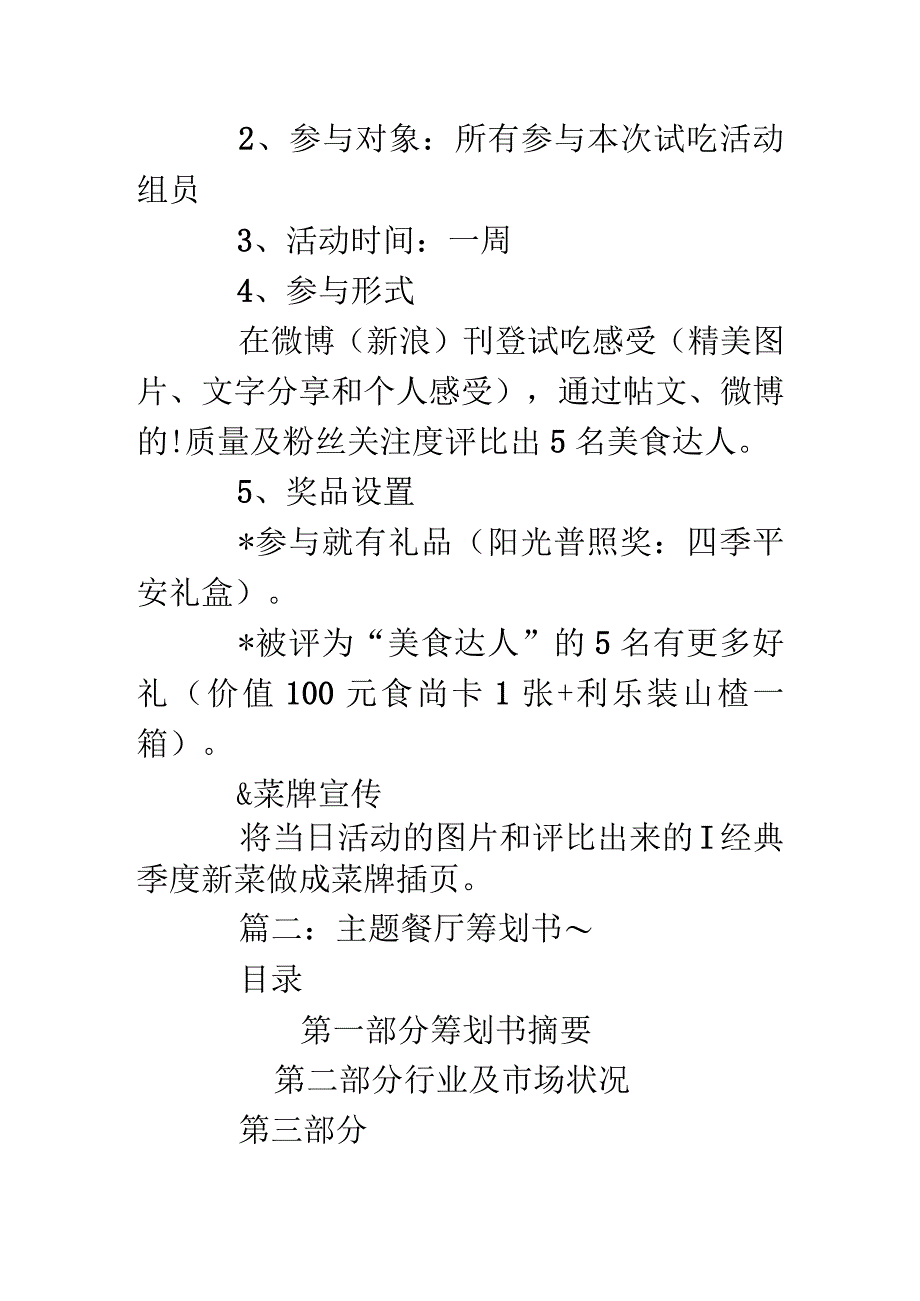 2、参与对象：所有参与本次试吃活动组员

3、活动时间：一周

4、参与形式

在微博（新浪）刊登试吃感受（精美图片、文字分享和个人感受），通过帖文、微博的!质量及粉丝关注度评比出5名美食达人。

5、奖品设置

*参与就有礼品（阳光普照奖：四季平安礼盒）。

*被评为“美食达人”的5名有更多好礼（价值100元食尚卡1张+利乐装山楂一箱）。

&菜牌宣传

将当日活动的图片和评比出来的I经典季度新菜做成菜牌插页。

篇二：主题餐厅筹划书～

目录

第一部分筹划书摘要

第二部分行业及市场状况

第三部分